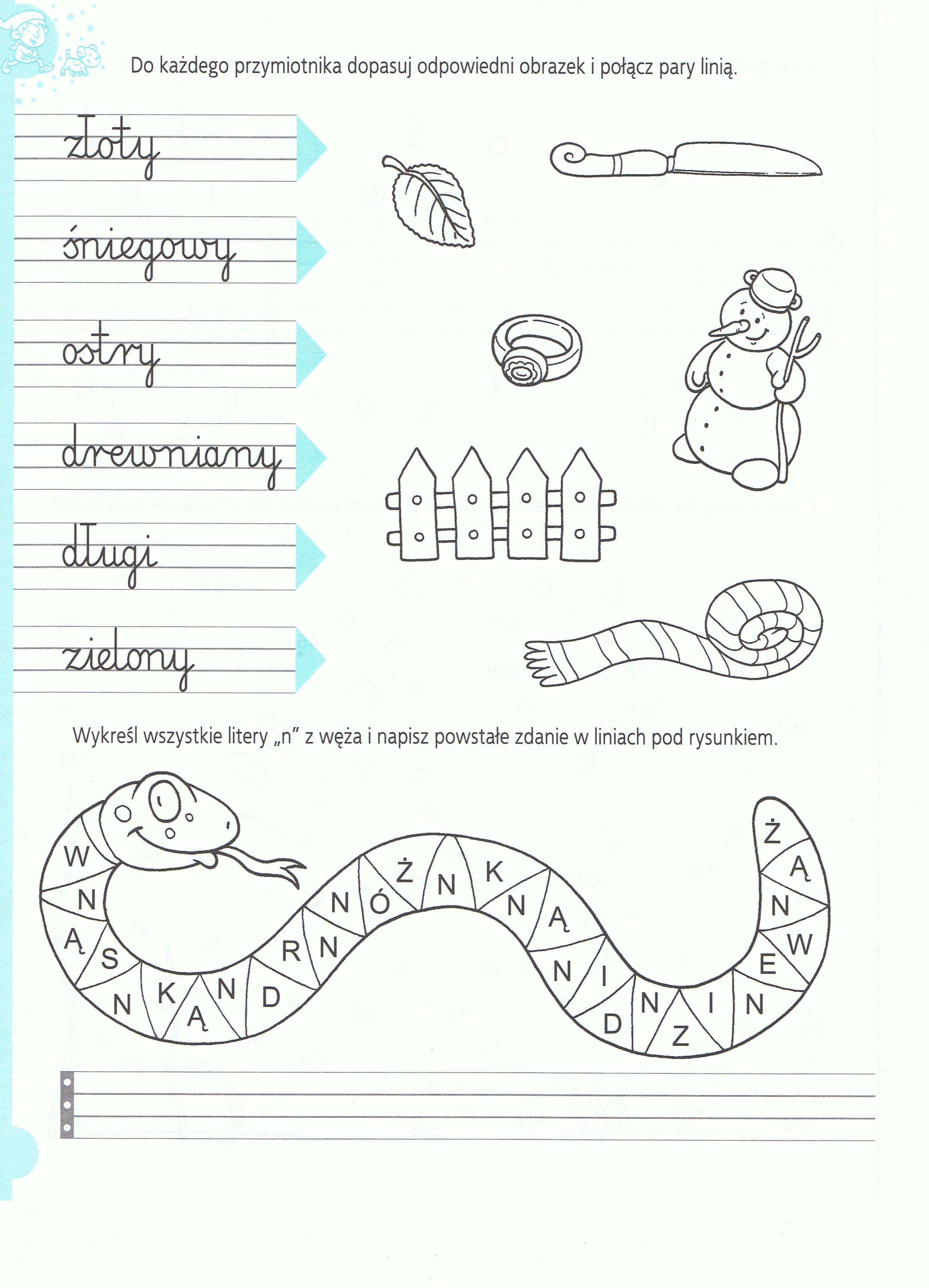 Do każdego przymiotnika dopasuj odpowiedni obrazek i połącz pary linią.

złoty

śniegowy

ostry

drewniany

długi

zielony

Wykreśl wszystkie litery „n" z węża i napisz powstałe zdanie w liniach pod rysunkiem.

W N Ą S N K Ą N D R N N Ó Ż N K N Ą N I D N Z I N E W N Ą Ż